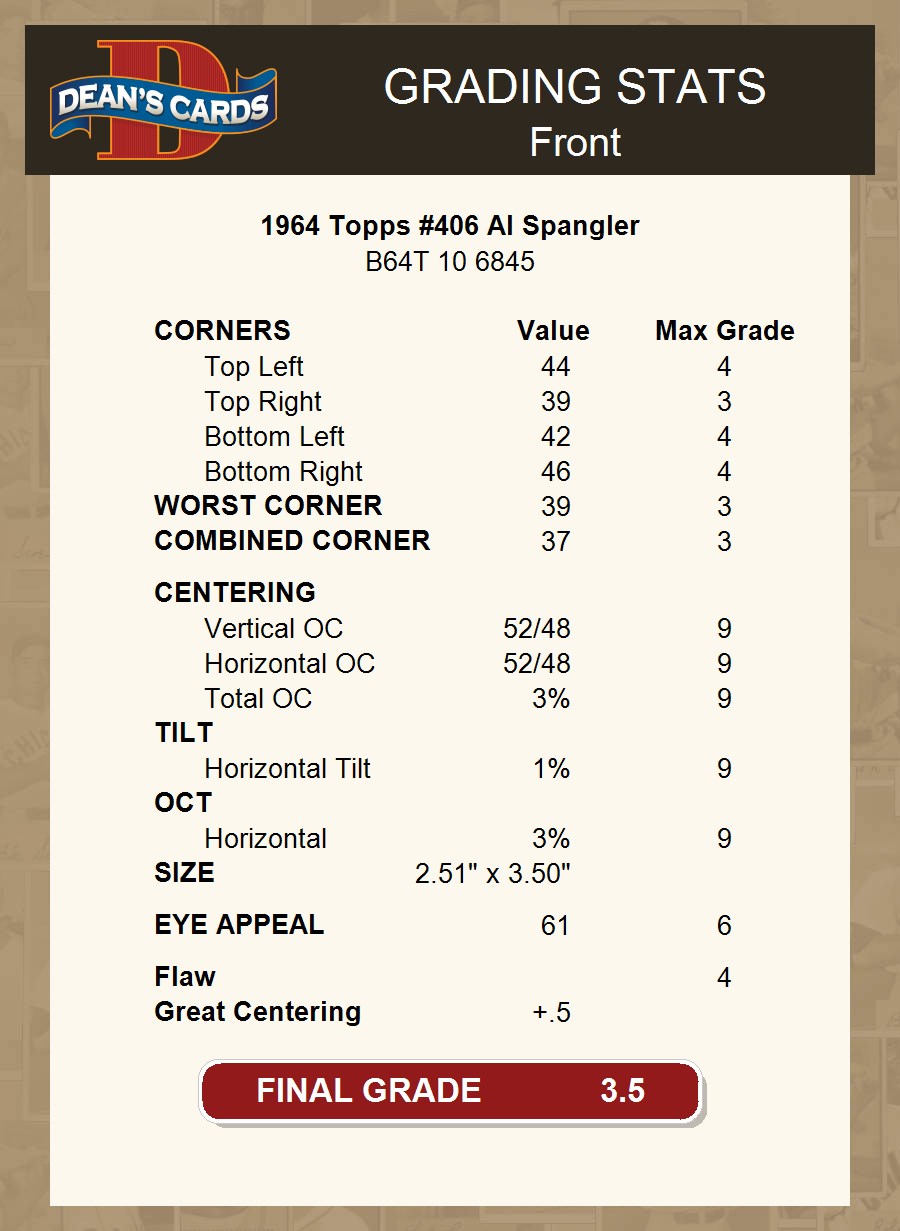 DEAN'S CARDS

GRADING STATS
Front

1964 Topps #406 Al Spangler
B64T 10 6845

| CORNERS | Value | Max Grade |
|---|---|---|
| Top Left | 44 | 4 |
| Top Right | 39 | 3 |
| Bottom Left | 42 | 4 |
| Bottom Right | 46 | 4 |
| WORST CORNER | 39 | 3 |
| COMBINED CORNER | 37 | 3 |
| CENTERING | | |
| Vertical OC | 52/48 | 9 |
| Horizontal OC | 52/48 | 9 |
| Total OC | 3% | 9 |
| TILT | | |
| Horizontal Tilt | 1% | 9 |
| OCT | | |
| Horizontal | 3% | 9 |
| SIZE | 2.51" x 3.50" | |
| EYE APPEAL | 61 | 6 |
| Flaw | | 4 |
| Great Centering | +.5 | |

FINAL GRADE 3.5